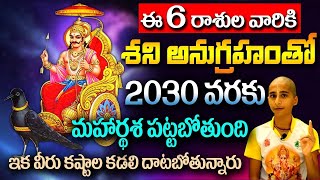 ఈ 6 రాశుల వారికి
శని అనుగ్రహంతో
2030 వరకు
మహార్ధశ పట్టబోతుంది
ఇక వీరు కష్టాల కడలి దాటబోతున్నారు